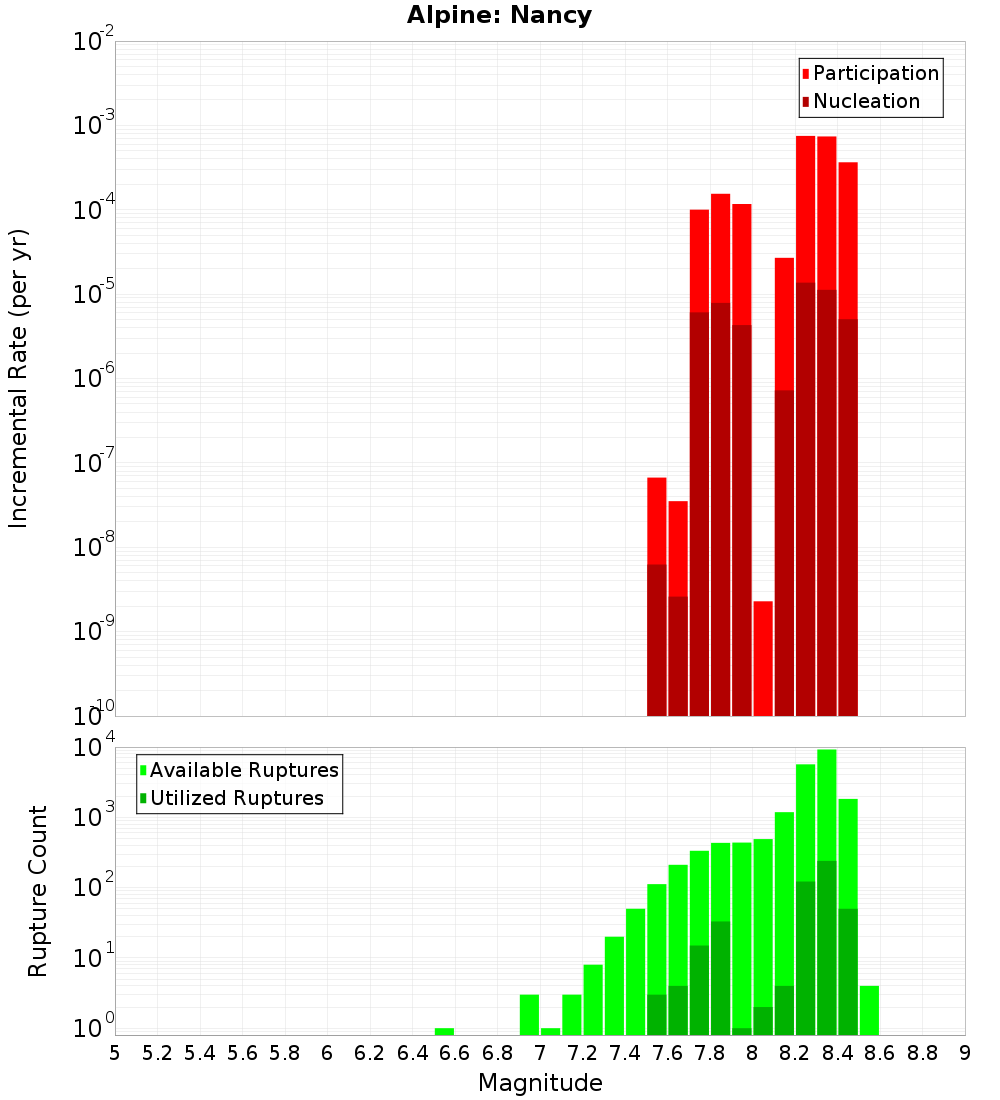 Alpine: Nancy

Participation
Nucleation

Incremental Rate (per yr)

$10^{-2}$
$10^{-3}$
$10^{-4}$
$10^{-5}$
$10^{-6}$
$10^{-7}$
$10^{-8}$
$10^{-9}$
$10^{-10}$

Available Ruptures
Utilized Ruptures

Rupture Count

$10^{4}$
$10^{3}$
$10^{2}$
$10^{1}$
$10^{0}$

5 5.2 5.4 5.6 5.8 6 6.2 6.4 6.6 6.8 7 7.2 7.4 7.6 7.8 8 8.2 8.4 8.6 8.8 9

Magnitude